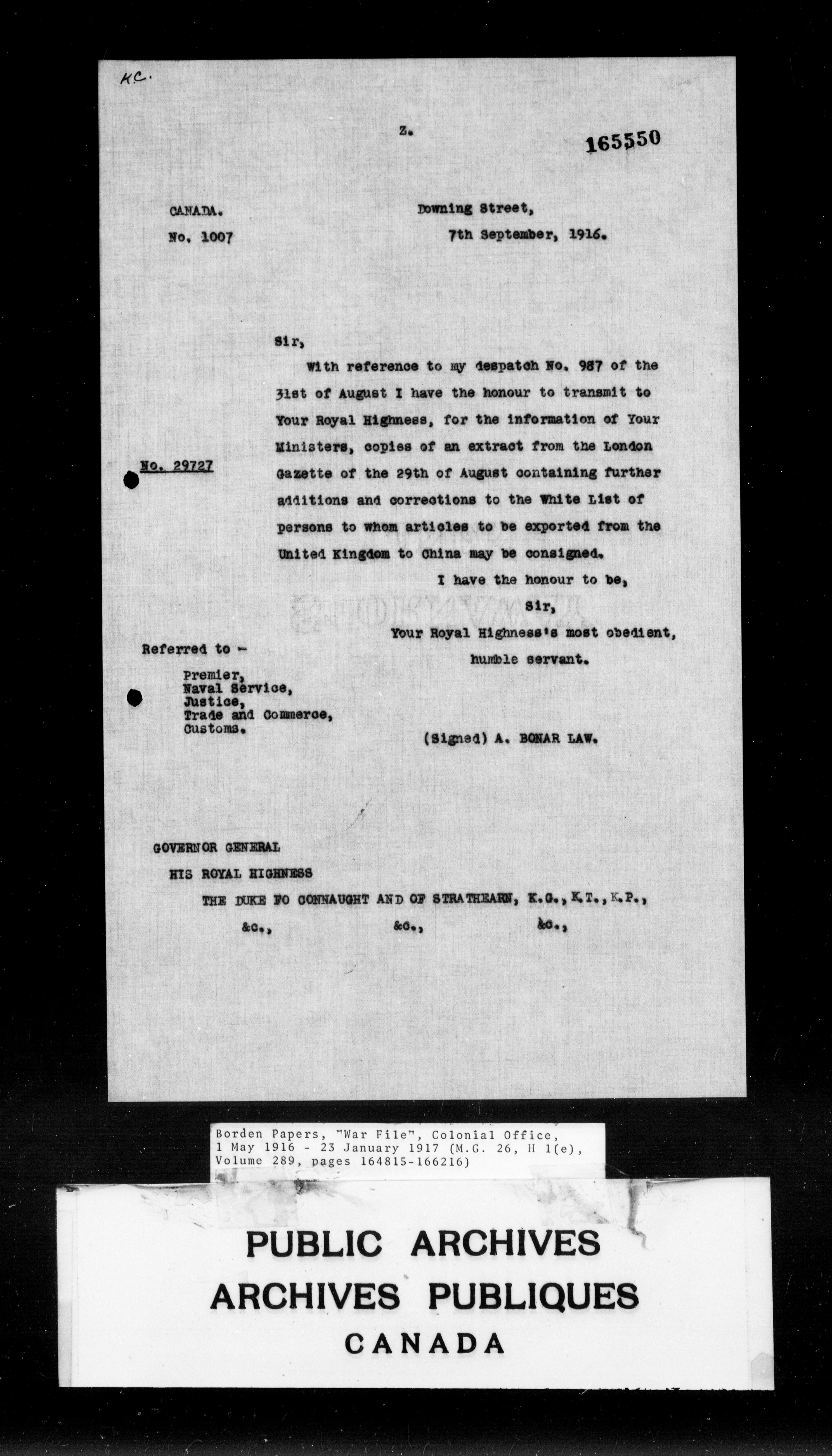 KC.

Z.

165550

CANADA.
No. 1007

Downing Street,
7th September, 1916.

Sir,

With reference to my despatch No. 987 of the 31st of August I have the honour to transmit to Your Royal Highness, for the information of Your Ministers, copies of an extract from the London Gazette of the 29th of August containing further additions and corrections to the White List of persons to whom articles to be exported from the United Kingdom to China may be consigned.

No. 29727

I have the honour to be,
Sir,
Your Royal Highness's most obedient,
humble servant.

Referred to -
Premier,
Naval Service,
Justice,
Trade and Commerce,
Customs.

(Signed) A. BONAR LAW.

GOVERNOR GENERAL
HIS ROYAL HIGHNESS
THE DUKE FO CONNAUGHT AND OF STRATHEARN, K.G., K.T., K.P.,
&c., &c., &c.,

Borden Papers, "War File", Colonial Office, 1 May 1916 - 23 January 1917 (M.G. 26, H 1(e), Volume 289, pages 164815-166216)

PUBLIC ARCHIVES
ARCHIVES PUBLIQUES
CANADA